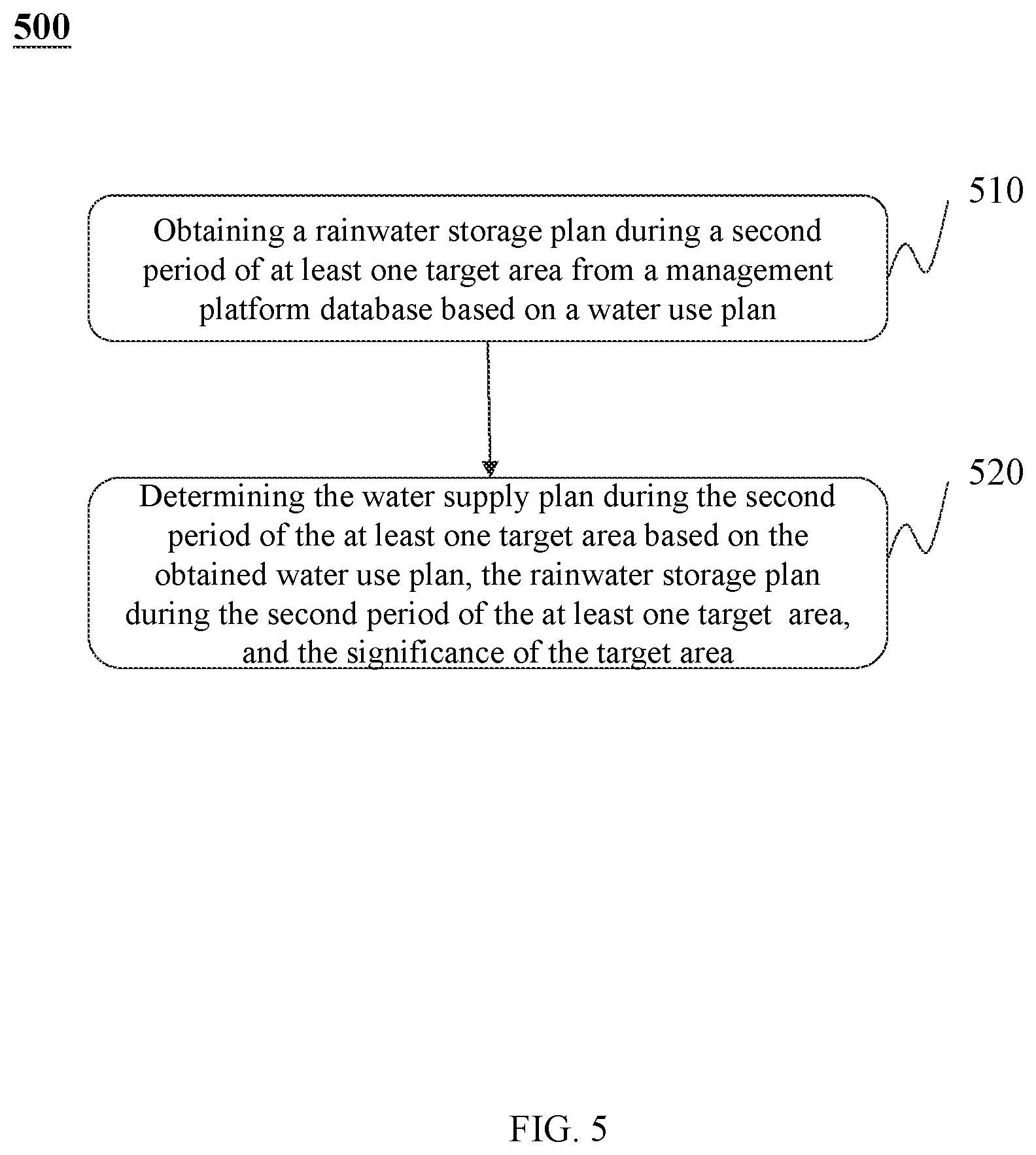 500

510

Obtaining a rainwater storage plan during a second period of at least one target area from a management platform database based on a water use plan

520

Determining the water supply plan during the second period of the at least one target area based on the obtained water use plan, the rainwater storage plan during the second period of the at least one target area, and the significance of the target area

FIG. 5